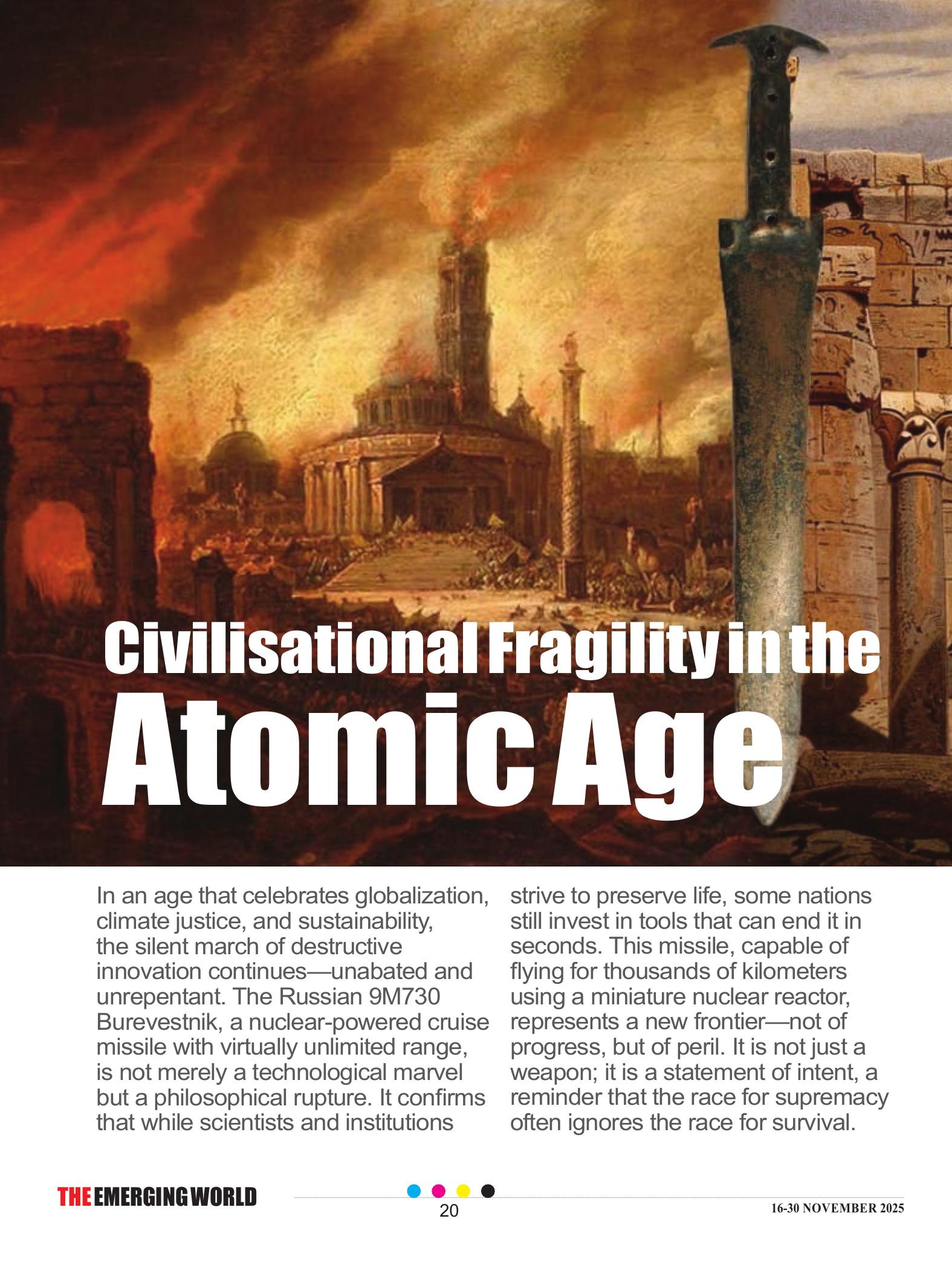 Civilisational Fragility in the Atomic Age

In an age that celebrates globalization, climate justice, and sustainability, the silent march of destructive innovation continues—unabated and unrepentant. The Russian 9M730 Burevestnik, a nuclear-powered cruise missile with virtually unlimited range, is not merely a technological marvel but a philosophical rupture. It confirms that while scientists and institutions strive to preserve life, some nations still invest in tools that can end it in seconds. This missile, capable of flying for thousands of kilometers using a miniature nuclear reactor, represents a new frontier—not of progress, but of peril. It is not just a weapon; it is a statement of intent, a reminder that the race for supremacy often ignores the race for survival.

THE EMERGING WORLD 20 16-30 NOVEMBER 2025